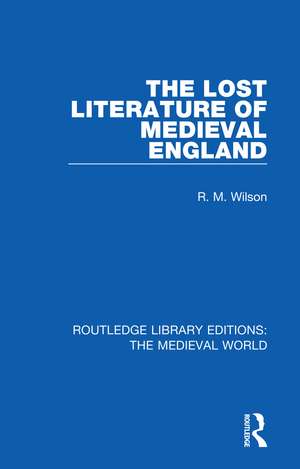 THE LOST LITERATURE OF MEDIEVAL ENGLAND

R. M. Wilson

ROUTLEDGE LIBRARY EDITIONS: THE MEDIEVAL WORLD

ROUTLEDGE